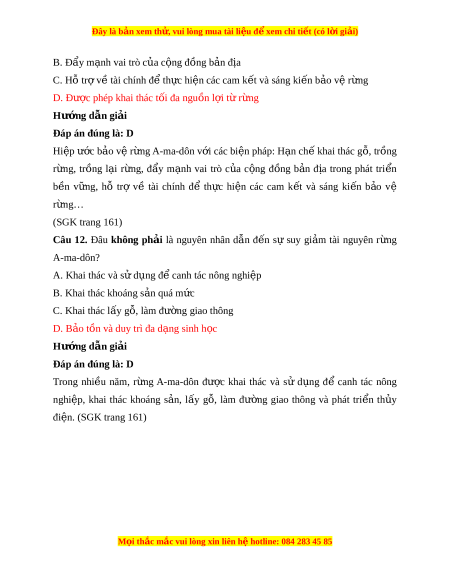 Đây là bản xem thử, vui lòng mua tài liệu để xem chi tiết (có lời giải)

B. Đẩy mạnh vai trò của cộng đồng bản địa

C. Hỗ trợ về tài chính để thực hiện các cam kết và sáng kiến bảo vệ rừng

D. Được phép khai thác tối đa nguồn lợi từ rừng

Hướng dẫn giải

Đáp án đúng là: D

Hiệp ước bảo vệ rừng A-ma-dôn với các biện pháp: Hạn chế khai thác gỗ, trồng rừng, trồng lại rừng, đẩy mạnh vai trò của cộng đồng bản địa trong phát triển bền vững, hỗ trợ về tài chính để thực hiện các cam kết và sáng kiến bảo vệ rừng…

(SGK trang 161)

Câu 12. Đâu không phải là nguyên nhân dẫn đến sự suy giảm tài nguyên rừng A-ma-dôn?

A. Khai thác và sử dụng để canh tác nông nghiệp

B. Khai thác khoáng sản quá mức

C. Khai thác lấy gỗ, làm đường giao thông

D. Bảo tồn và duy trì đa dạng sinh học

Hướng dẫn giải

Đáp án đúng là: D

Trong nhiều năm, rừng A-ma-dôn được khai thác và sử dụng để canh tác nông nghiệp, khai thác khoáng sản, lấy gỗ, làm đường giao thông và phát triển thủy điện. (SGK trang 161)

Mọi thắc mắc vui lòng xin liên hệ hotline: 084 283 45 85